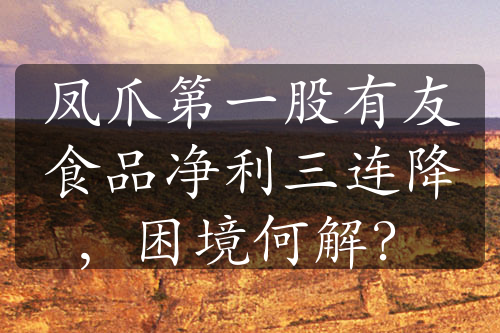 凤爪第一股有友食品净利三连降，困境何解?